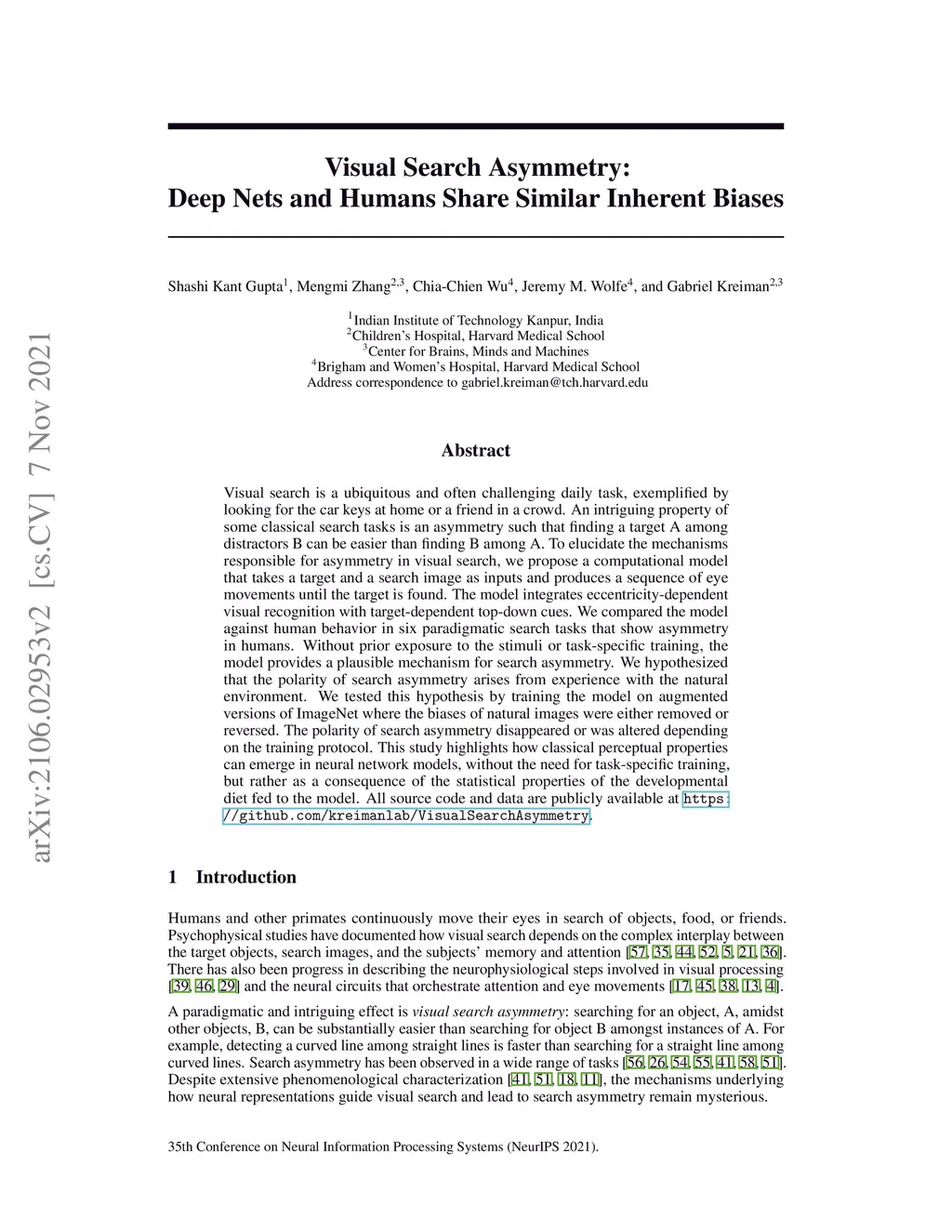 arXiv:2106.02953v2 [cs.CV] 7 Nov 2021

Visual Search Asymmetry:
Deep Nets and Humans Share Similar Inherent Biases

Shashi Kant Gupta$^1$, Mengmi Zhang$^{2,3}$, Chia-Chien Wu$^4$, Jeremy M. Wolfe$^4$, and Gabriel Kreiman$^{2,3}$

$^1$Indian Institute of Technology Kanpur, India
$^2$Children's Hospital, Harvard Medical School
$^3$Center for Brains, Minds and Machines
$^4$Brigham and Women's Hospital, Harvard Medical School
Address correspondence to gabriel.kreiman@tch.harvard.edu

Abstract

Visual search is a ubiquitous and often challenging daily task, exemplified by looking for the car keys at home or a friend in a crowd. An intriguing property of some classical search tasks is an asymmetry such that finding a target A among distractors B can be easier than finding B among A. To elucidate the mechanisms responsible for asymmetry in visual search, we propose a computational model that takes a target and a search image as inputs and produces a sequence of eye movements until the target is found. The model integrates eccentricity-dependent visual recognition with target-dependent top-down cues. We compared the model against human behavior in six paradigmatic search tasks that show asymmetry in humans. Without prior exposure to the stimuli or task-specific training, the model provides a plausible mechanism for search asymmetry. We hypothesized that the polarity of search asymmetry arises from experience with the natural environment. We tested this hypothesis by training the model on augmented versions of ImageNet where the biases of natural images were either removed or reversed. The polarity of search asymmetry disappeared or was altered depending on the training protocol. This study highlights how classical perceptual properties can emerge in neural network models, without the need for task-specific training, but rather as a consequence of the statistical properties of the developmental diet fed to the model. All source code and data are publicly available at https://github.com/kreimanlab/VisualSearchAsymmetry.

1 Introduction

Humans and other primates continuously move their eyes in search of objects, food, or friends. Psychophysical studies have documented how visual search depends on the complex interplay between the target objects, search images, and the subjects' memory and attention [57, 35, 44, 52, 5, 21, 36]. There has also been progress in describing the neurophysiological steps involved in visual processing [39, 46, 29] and the neural circuits that orchestrate attention and eye movements [17, 45, 38, 13, 4].

A paradigmatic and intriguing effect is visual search asymmetry: searching for an object, A, amidst other objects, B, can be substantially easier than searching for object B amongst instances of A. For example, detecting a curved line among straight lines is faster than searching for a straight line among curved lines. Search asymmetry has been observed in a wide range of tasks [56, 26, 54, 55, 41, 58, 51]. Despite extensive phenomenological characterization [41, 51, 18, 11], the mechanisms underlying how neural representations guide visual search and lead to search asymmetry remain mysterious.

35th Conference on Neural Information Processing Systems (NeurIPS 2021).